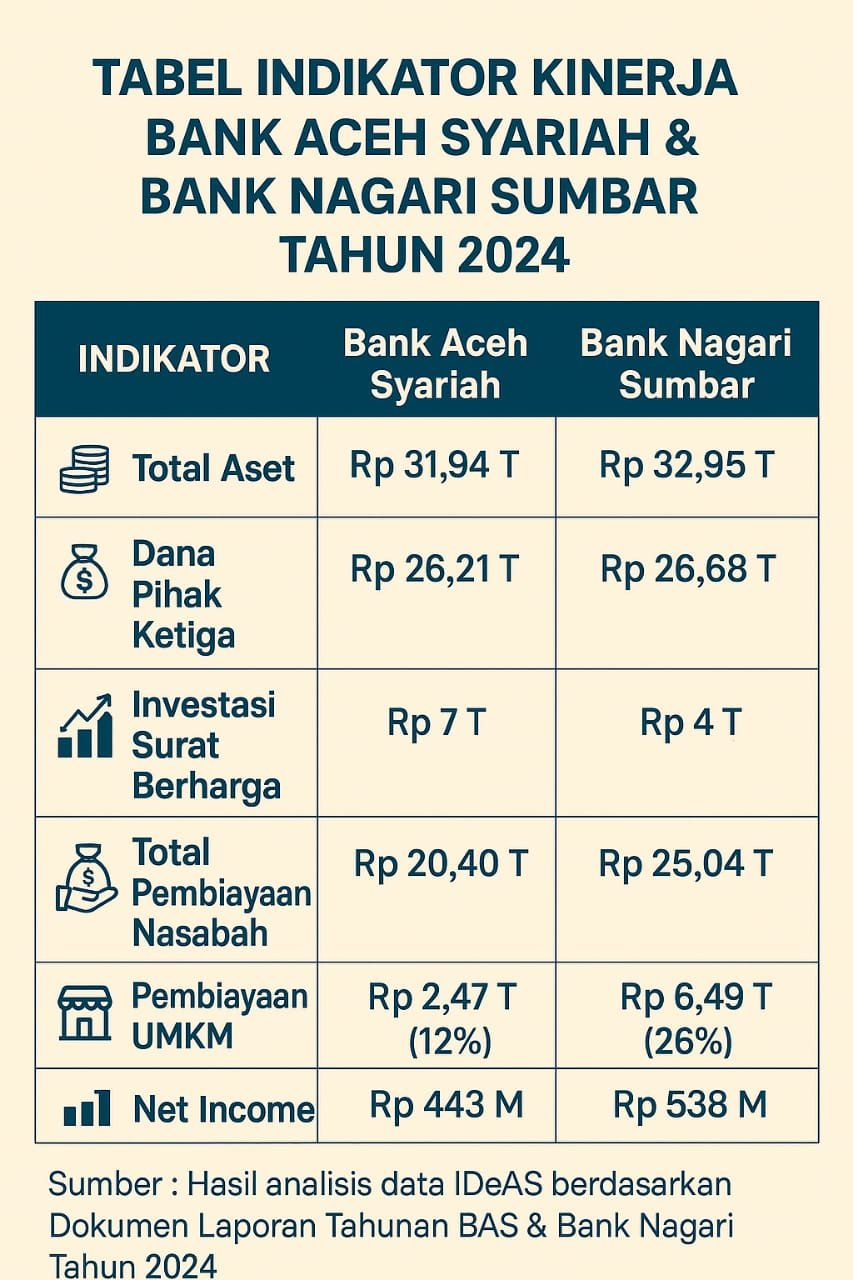 TABEL INDIKATOR KINERJA BANK ACEH SYARIAH & BANK NAGARI SUMBAR TAHUN 2024

| INDIKATOR | Bank Aceh Syariah | Bank Nagari Sumbar |
|---|---|---|
| Total Aset | Rp 31,94 T | Rp 32,95 T |
| Dana Pihak Ketiga | Rp 26,21 T | Rp 26,68 T |
| Investasi Surat Berharga | Rp 7 T | Rp 4 T |
| Total Pembiayaan Nasabah | Rp 20,40 T | Rp 25,04 T |
| Pembiayaan UMKM | Rp 2,47 T (12%) | Rp 6,49 T (26%) |
| Net Income | Rp 443 M | Rp 538 M |

Sumber : Hasil analisis data IDeAS berdasarkan Dokumen Laporan Tahunan BAS & Bank Nagari Tahun 2024